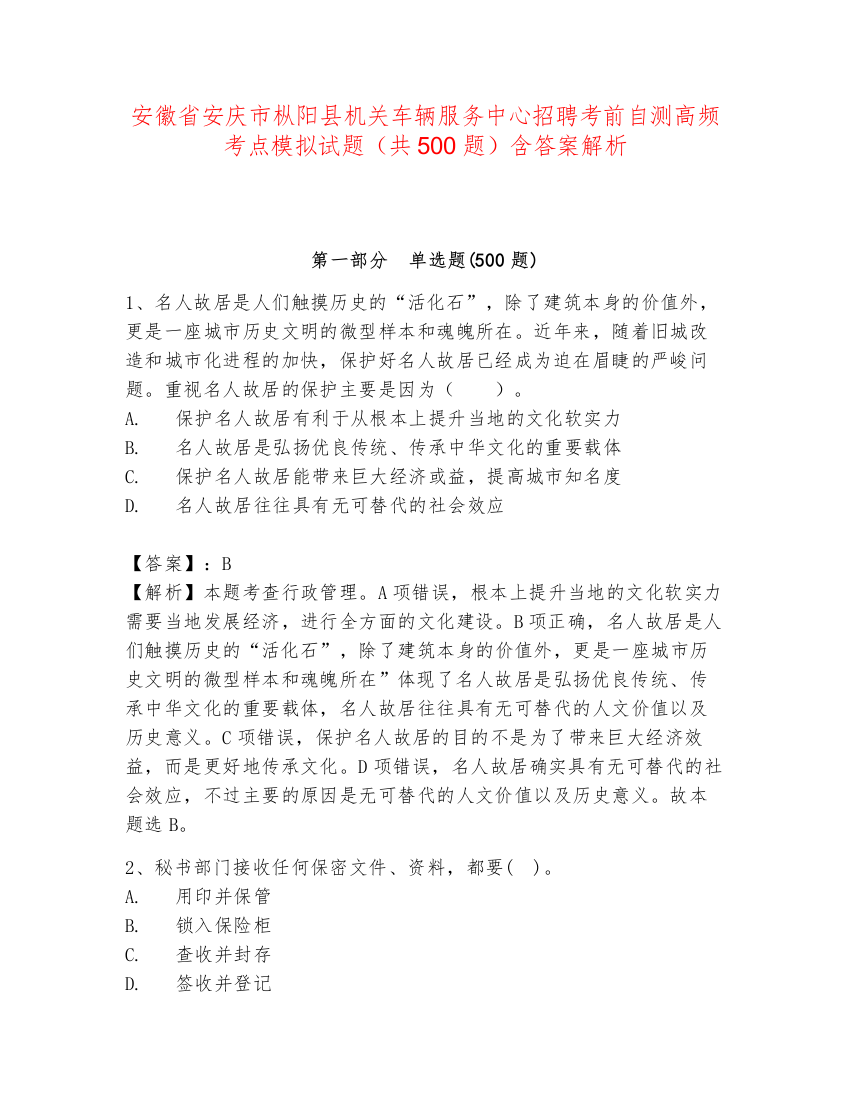 安徽省安庆市枞阳县机关车辆服务中心招聘考前自测高频考点模拟试题（共500题）含答案解析

第一部分　单选题(500题)

1、名人故居是人们触摸历史的“活化石”，除了建筑本身的价值外，更是一座城市历史文明的微型样本和魂魄所在。近年来，随着旧城改造和城市化进程的加快，保护好名人故居已经成为迫在眉睫的严峻问题。重视名人故居的保护主要是因为（　　）。
A.　保护名人故居有利于从根本上提升当地的文化软实力
B.　名人故居是弘扬优良传统、传承中华文化的重要载体
C.　保护名人故居能带来巨大经济或益，提高城市知名度
D.　名人故居往往具有无可替代的社会效应

【答案】：B
【解析】本题考查行政管理。A项错误，根本上提升当地的文化软实力需要当地发展经济，进行全方面的文化建设。B项正确，名人故居是人们触摸历史的“活化石”，除了建筑本身的价值外，更是一座城市历史文明的微型样本和魂魄所在”体现了名人故居是弘扬优良传统、传承中华文化的重要载体，名人故居往往具有无可替代的人文价值以及历史意义。C项错误，保护名人故居的目的不是为了带来巨大经济效益，而是更好地传承文化。D项错误，名人故居确实具有无可替代的社会效应，不过主要的原因是无可替代的人文价值以及历史意义。故本题选B。

2、秘书部门接收任何保密文件、资料，都要(　)。
A.　用印并保管
B.　锁入保险柜
C.　查收并封存
D.　签收并登记